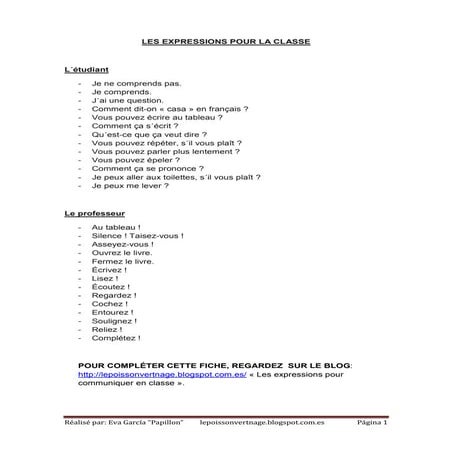 LES EXPRESSIONS POUR LA CLASSE

L´étudiant

- Je ne comprends pas.
- Je comprends.
- J´ai une question.
- Comment dit-on « casa » en français ?
- Vous pouvez écrire au tableau ?
- Comment ça s´écrit ?
- Qu´est-ce que ça veut dire ?
- Vous pouvez répéter, s´il vous plaît ?
- Vous pouvez parler plus lentement ?
- Vous pouvez épeler ?
- Comment ça se prononce ?
- Je peux aller aux toilettes, s´il vous plaît ?
- Je peux me lever ?

Le professeur

- Au tableau !
- Silence ! Taisez-vous !
- Asseyez-vous !
- Ouvrez le livre.
- Fermez le livre.
- Écrivez !
- Lisez !
- Écoutez !
- Regardez !
- Cochez !
- Entourez !
- Soulignez !
- Reliez !
- Complétez !

POUR COMPLÉTER CETTE FICHE, REGARDEZ SUR LE BLOG: http://lepoissonvertnage.blogspot.com.es/ « Les expressions pour communiquer en classe ».

Réalisé par: Eva García "Papillon" lepoissonvertnage.blogspot.com.es Página 1